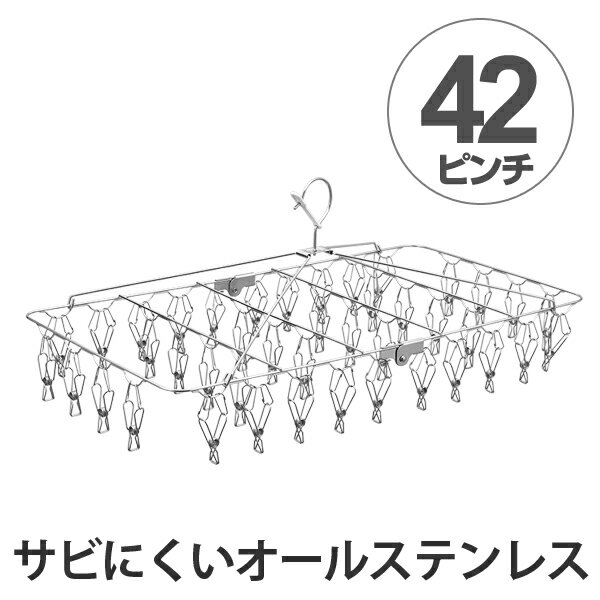 42
ピンチ

サビにくいオールステンレス